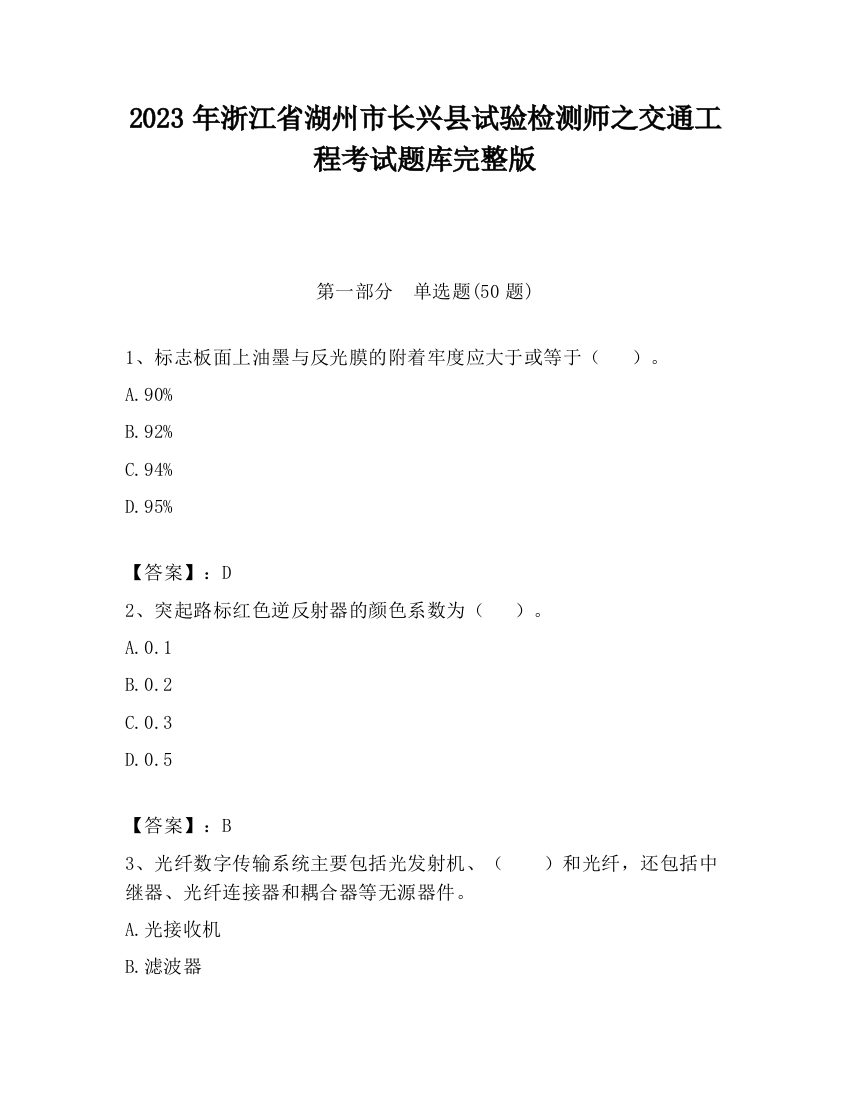 2023 年浙江省湖州市长兴县试验检测师之交通工程考试题库完整版

第一部分　单选题(50 题)

1、标志板面上油墨与反光膜的附着牢度应大于或等于（　　）。

A. 90%

B. 92%

C. 94%

D. 95%

【答案】：D

2、突起路标红色逆反射器的颜色系数为（　　）。

A. 0.1

B. 0.2

C. 0.3

D. 0.5

【答案】：B

3、光纤数字传输系统主要包括光发射机、（　　）和光纤，还包括中继器、光纤连接器和耦合器等无源器件。

A. 光接收机

B. 滤波器